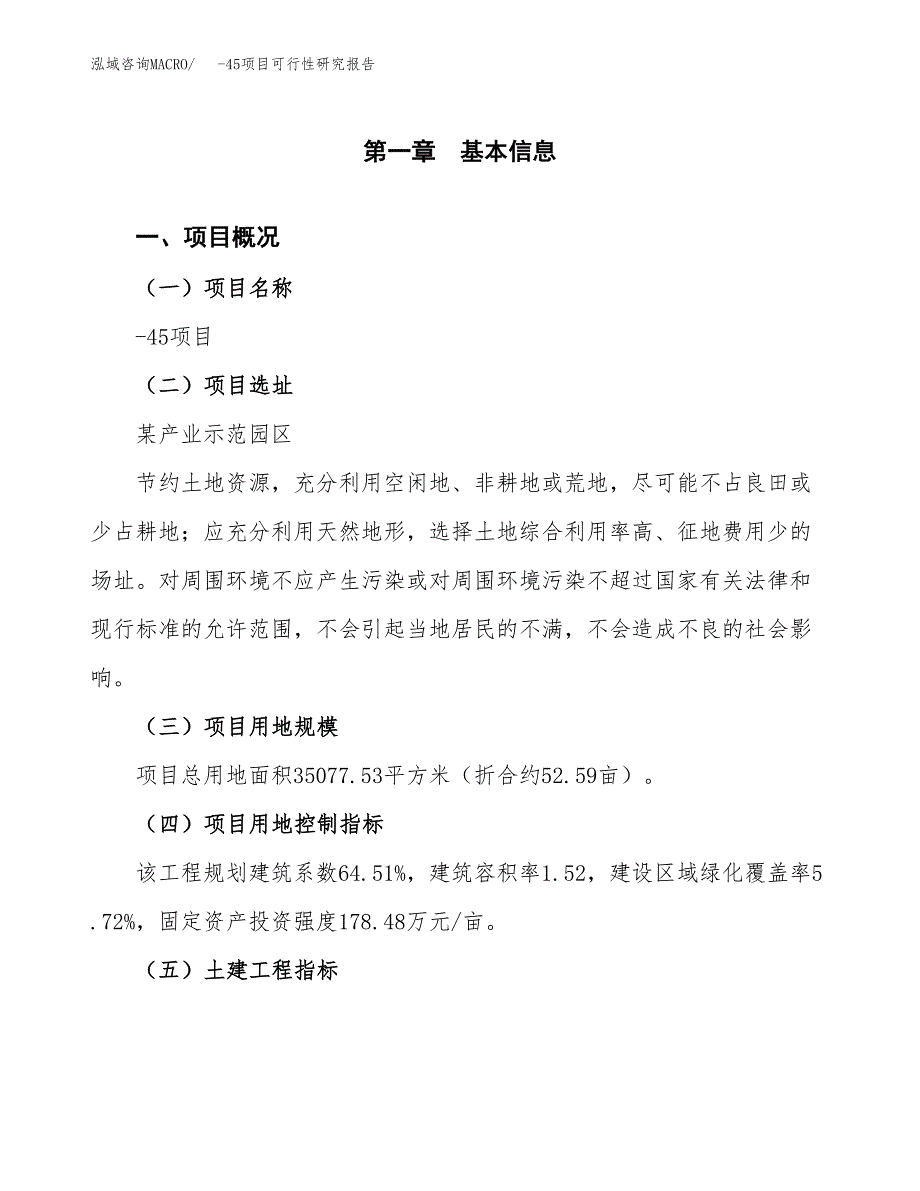 泓域咨询MACRO/　-45项目可行性研究报告

第一章　基本信息

一、项目概况

（一）项目名称

-45项目

（二）项目选址

某产业示范园区

节约土地资源，充分利用空闲地、非耕地或荒地，尽可能不占良田或少占耕地；应充分利用天然地形，选择土地综合利用率高、征地费用少的场址。对周围环境不应产生污染或对周围环境污染不超过国家有关法律和现行标准的允许范围，不会引起当地居民的不满，不会造成不良的社会影响。

（三）项目用地规模

项目总用地面积35077.53平方米（折合约52.59亩）。

（四）项目用地控制指标

该工程规划建筑系数64.51%，建筑容积率1.52，建设区域绿化覆盖率5.72%，固定资产投资强度178.48万元/亩。

（五）土建工程指标